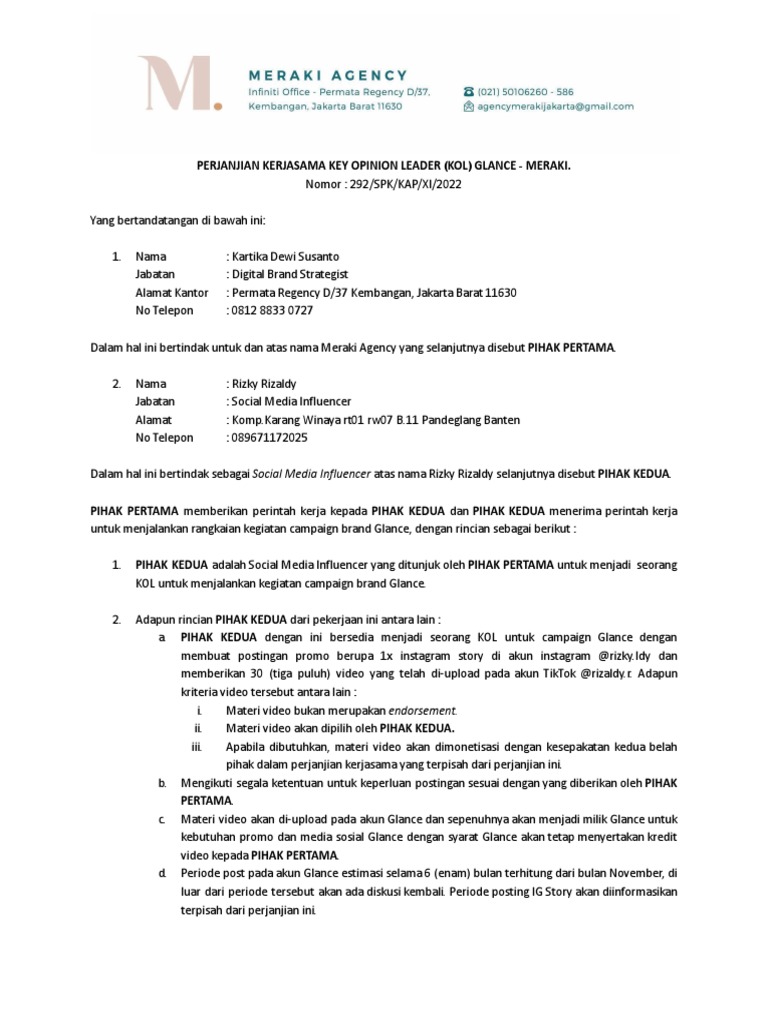 M.

MERAKI AGENCY
Infiniti Office - Permata Regency D/37, Kembangan, Jakarta Barat 11630

(021) 50106260 - 586
agencymerakijakarta@gmail.com

PERJANJIAN KERJASAMA KEY OPINION LEADER (KOL) GLANCE - MERAKI.
Nomor : 292/SPK/KAP/XI/2022

Yang bertandatangan di bawah ini:

1. Nama : Kartika Dewi Susanto
Jabatan : Digital Brand Strategist
Alamat Kantor : Permata Regency D/37 Kembangan, Jakarta Barat 11630
No Telepon : 0812 8833 0727

Dalam hal ini bertindak untuk dan atas nama Meraki Agency yang selanjutnya disebut PIHAK PERTAMA.

2. Nama : Rizky Rizaldy
Jabatan : Social Media Influencer
Alamat : Komp. Karang Winaya rt01 rw07 B.11 Pandeglang Banten
No Telepon : 089671172025

Dalam hal ini bertindak sebagai Social Media Influencer atas nama Rizky Rizaldy selanjutnya disebut PIHAK KEDUA.

PIHAK PERTAMA memberikan perintah kerja kepada PIHAK KEDUA dan PIHAK KEDUA menerima perintah kerja untuk menjalankan rangkaian kegiatan campaign brand Glance, dengan rincian sebagai berikut :

1. PIHAK KEDUA adalah Social Media Influencer yang ditunjuk oleh PIHAK PERTAMA untuk menjadi seorang KOL untuk menjalankan kegiatan campaign brand Glance.

2. Adapun rincian PIHAK KEDUA dari pekerjaan ini antara lain :
a. PIHAK KEDUA dengan ini bersedia menjadi seorang KOL untuk campaign Glance dengan membuat postingan promo berupa 1x instagram story di akun instagram @rizky.ldy dan memberikan 30 (tiga puluh) video yang telah di-upload pada akun TikTok @rizaldy.r. Adapun kriteria video tersebut antara lain :
i. Materi video bukan merupakan endorsement.
ii. Materi video akan dipilih oleh PIHAK KEDUA.
iii. Apabila dibutuhkan, materi video akan dimonetisasi dengan kesepakatan kedua belah pihak dalam perjanjian kerjasama yang terpisah dari perjanjian ini.
b. Mengikuti segala ketentuan untuk keperluan postingan sesuai dengan yang diberikan oleh PIHAK PERTAMA.
c. Materi video akan di-upload pada akun Glance dan sepenuhnya akan menjadi milik Glance untuk kebutuhan promo dan media sosial Glance dengan syarat Glance akan tetap menyertakan kredit video kepada PIHAK PERTAMA.
d. Periode post pada akun Glance estimasi selama 6 (enam) bulan terhitung dari bulan November, di luar dari periode tersebut akan ada diskusi kembali. Periode posting IG Story akan diinformasikan terpisah dari perjanjian ini.